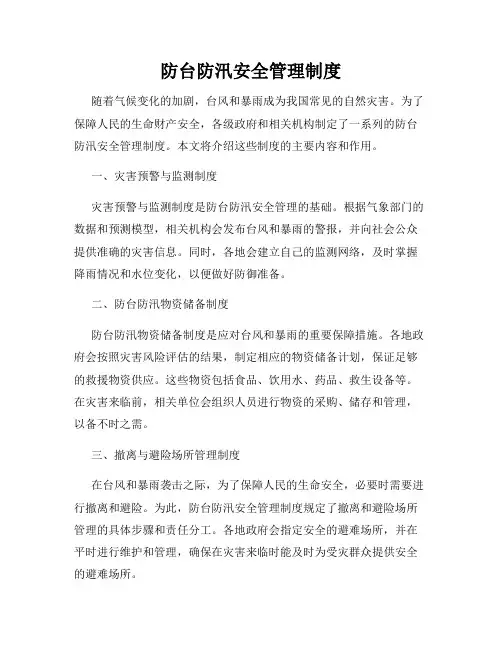 防台防汛安全管理制度

随着气候变化的加剧，台风和暴雨成为我国常见的自然灾害。为了保障人民的生命财产安全，各级政府和相关机构制定了一系列的防台防汛安全管理制度。本文将介绍这些制度的主要内容和作用。

一、灾害预警与监测制度

灾害预警与监测制度是防台防汛安全管理的基础。根据气象部门的数据和预测模型，相关机构会发布台风和暴雨的警报，并向社会公众提供准确的灾害信息。同时，各地会建立自己的监测网络，及时掌握降雨情况和水位变化，以便做好防御准备。

二、防台防汛物资储备制度

防台防汛物资储备制度是应对台风和暴雨的重要保障措施。各地政府会按照灾害风险评估的结果，制定相应的物资储备计划，保证足够的救援物资供应。这些物资包括食品、饮用水、药品、救生设备等。在灾害来临前，相关单位会组织人员进行物资的采购、储存和管理，以备不时之需。

三、撤离与避险场所管理制度

在台风和暴雨袭击之际，为了保障人民的生命安全，必要时需要进行撤离和避险。为此，防台防汛安全管理制度规定了撤离和避险场所管理的具体步骤和责任分工。各地政府会指定安全的避难场所，并在平时进行维护和管理，确保在灾害来临时能及时为受灾群众提供安全的避难场所。